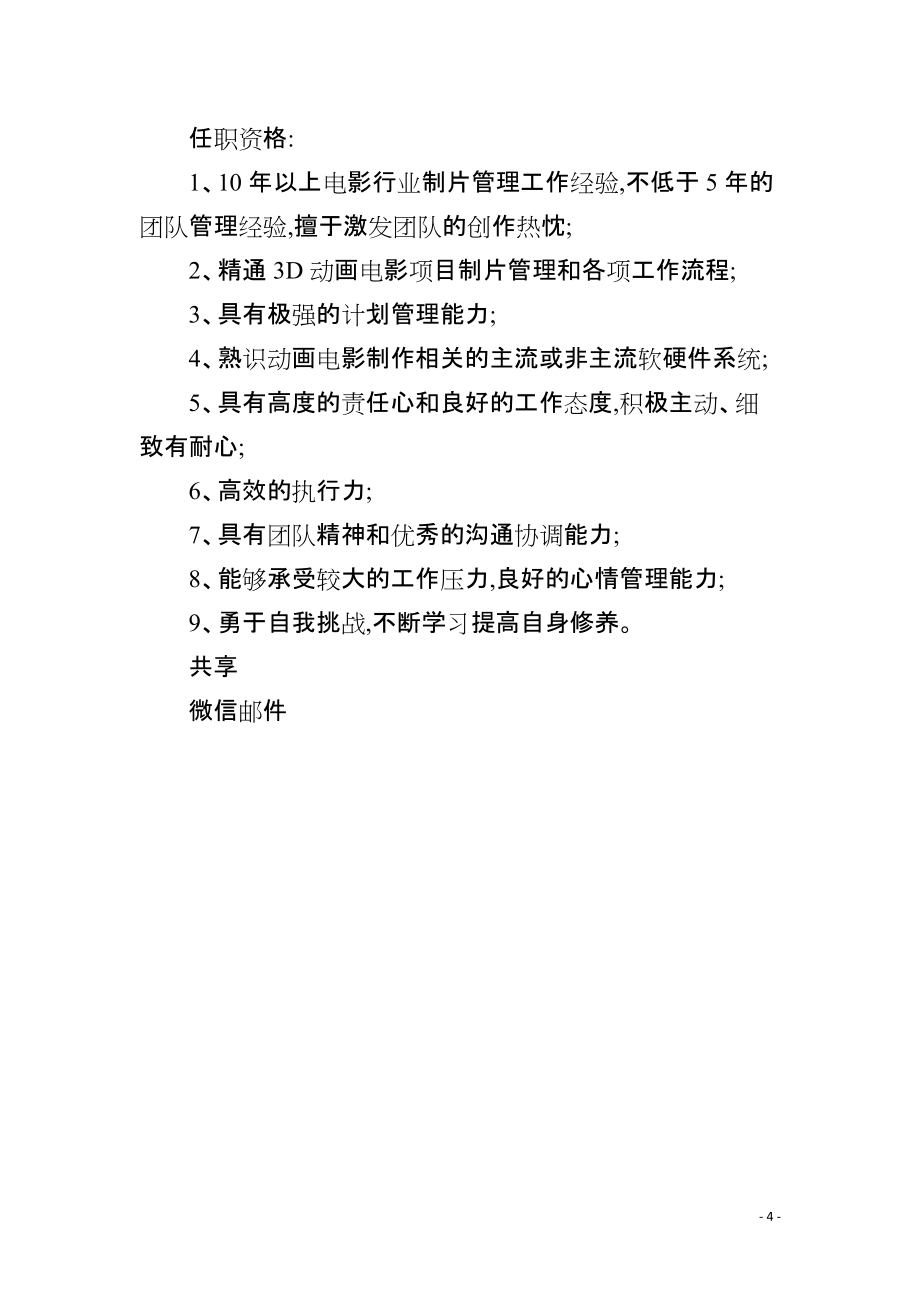 任职资格:

1、10 年以上电影行业制片管理工作经验,不低于 5 年的团队管理经验,擅于激发团队的创作热忱;

2、精通 3D 动画电影项目制片管理和各项工作流程;

3、具有极强的计划管理能力;

4、熟识动画电影制作相关的主流或非主流软硬件系统;

5、具有高度的责任心和良好的工作态度,积极主动、细致有耐心;

6、高效的执行力;

7、具有团队精神和优秀的沟通协调能力;

8、能够承受较大的工作压力,良好的心情管理能力;

9、勇于自我挑战,不断学习提高自身修养。

共享

微信邮件

- 4 -